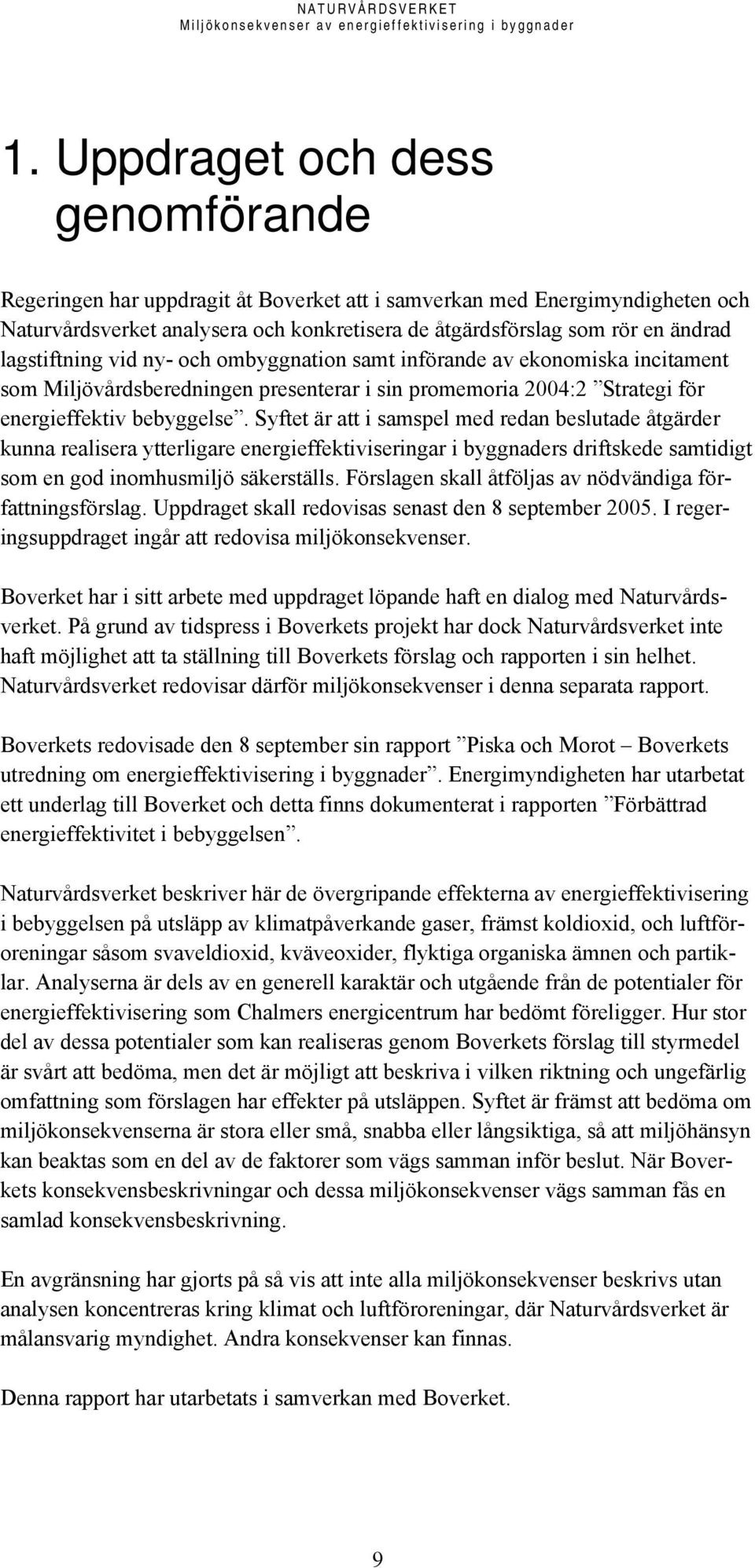 NATURVÅRDSVERKET
Miljökonsekvenser av energieffektivisering i byggnader

1. Uppdraget och dess genomförande

Regeringen har uppdragit åt Boverket att i samverkan med Energimyndigheten och Naturvårdsverket analysera och konkretisera de åtgärdsförslag som rör en ändrad lagstiftning vid ny- och ombyggnation samt införande av ekonomiska incitament som Miljövårdsberedningen presenterar i sin promemoria 2004:2 ”Strategi för energieffektiv bebyggelse”. Syftet är att i samspel med redan beslutade åtgärder kunna realisera ytterligare energieffektiviseringar i byggnaders driftskede samtidigt som en god inomhusmiljö säkerställs. Förslagen skall åtföljas av nödvändiga författningsförslag. Uppdraget skall redovisas senast den 8 september 2005. I regeringsuppdraget ingår att redovisa miljökonsekvenser.

Boverket har i sitt arbete med uppdraget löpande haft en dialog med Naturvårdsverket. På grund av tidspress i Boverkets projekt har dock Naturvårdsverket inte haft möjlighet att ta ställning till Boverkets förslag och rapporten i sin helhet. Naturvårdsverket redovisar därför miljökonsekvenser i denna separata rapport.

Boverkets redovisade den 8 september sin rapport ”Piska och Morot – Boverkets utredning om energieffektivisering i byggnader”. Energimyndigheten har utarbetat ett underlag till Boverket och detta finns dokumenterat i rapporten ”Förbättrad energieffektivitet i bebyggelsen”.

Naturvårdsverket beskriver här de övergripande effekterna av energieffektivisering i bebyggelsen på utsläpp av klimatpåverkande gaser, främst koldioxid, och luftföroreningar såsom svaveldioxid, kväveoxider, flyktiga organiska ämnen och partiklar. Analyserna är dels av en generell karaktär och utgående från de potentialer för energieffektivisering som Chalmers energicentrum har bedömt föreligger. Hur stor del av dessa potentialer som kan realiseras genom Boverkets förslag till styrmedel är svårt att bedöma, men det är möjligt att beskriva i vilken riktning och ungefärlig omfattning som förslagen har effekter på utsläppen. Syftet är främst att bedöma om miljökonsekvenserna är stora eller små, snabba eller långsiktiga, så att miljöhänsyn kan beaktas som en del av de faktorer som vägs samman inför beslut. När Boverkets konsekvensbeskrivningar och dessa miljökonsekvenser vägs samman fås en samlad konsekvensbeskrivning.

En avgränsning har gjorts på så vis att inte alla miljökonsekvenser beskrivs utan analysen koncentreras kring klimat och luftföroreningar, där Naturvårdsverket är målansvarig myndighet. Andra konsekvenser kan finnas.

Denna rapport har utarbetats i samverkan med Boverket.

9